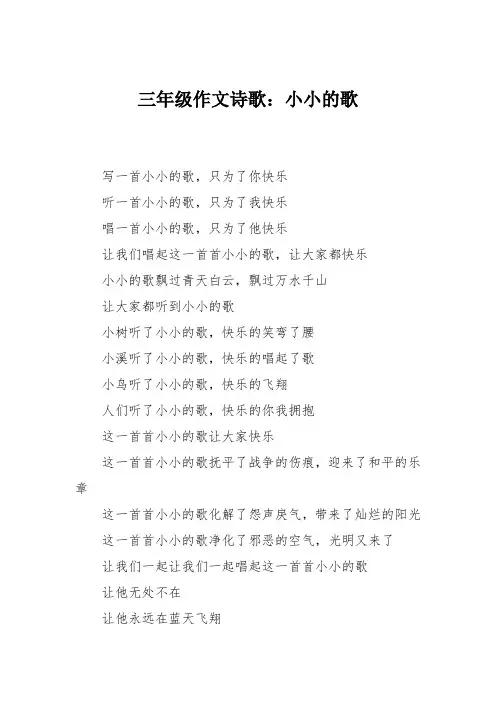 三年级作文诗歌：小小的歌

写一首小小的歌，只为了你快乐
听一首小小的歌，只为了我快乐
唱一首小小的歌，只为了他快乐
让我们唱起这一首首小小的歌，让大家都快乐
小小的歌飘过青天白云，飘过万水千山
让大家都听到小小的歌
小树听了小小的歌，快乐的笑弯了腰
小溪听了小小的歌，快乐的唱起了歌
小鸟听了小小的歌，快乐的飞翔
人们听了小小的歌，快乐的你我拥抱
这一首首小小的歌让大家快乐
这一首首小小的歌抚平了战争的伤痕，迎来了和平的乐章
这一首首小小的歌化解了怨声戾气，带来了灿烂的阳光
这一首首小小的歌净化了邪恶的空气，光明又来了
让我们一起让我们一起唱起这一首首小小的歌
让他无处不在
让他永远在蓝天飞翔